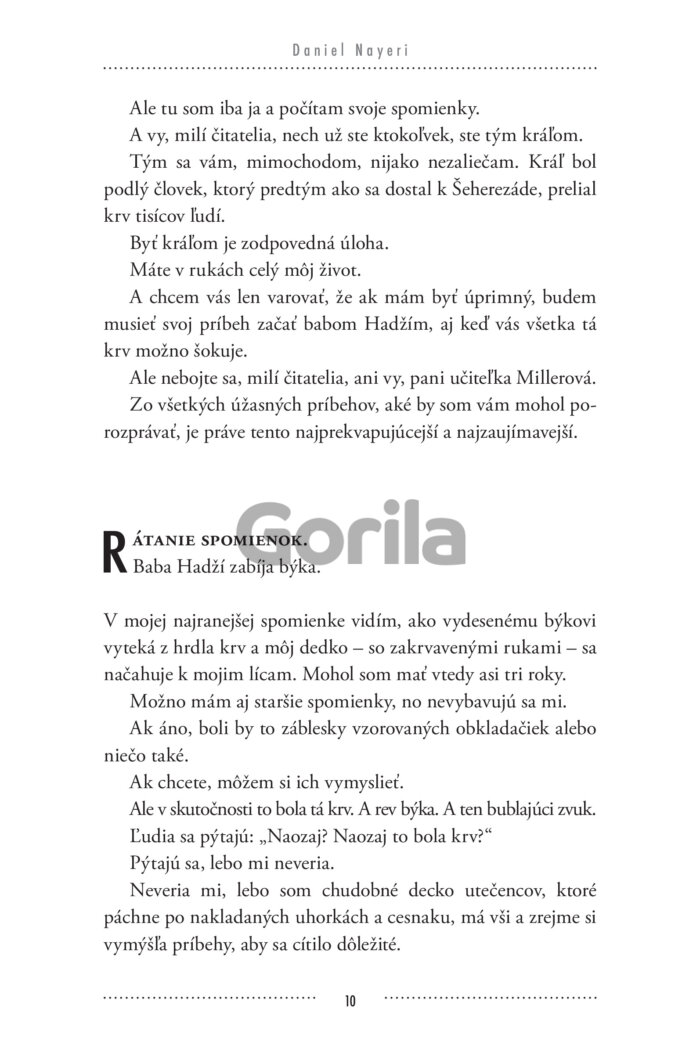 Daniel Nayeri

Ale tu som iba ja a počítam svoje spomienky.

A vy, milí čitatelia, nech už ste ktokoľvek, ste tým kráľom.

Tým sa vám, mimochodom, nijako nezaliečam. Kráľ bol podlý človek, ktorý predtým ako sa dostal k Šeherezáde, prelial krv tisícov ľudí.

Byť kráľom je zodpovedná úloha.

Máte v rukách celý môj život.

A chcem vás len varovať, že ak mám byť úprimný, budem musieť svoj príbeh začať babom Hadžím, aj keď vás všetka tá krv možno šokuje.

Ale nebojte sa, milí čitatelia, ani vy, pani učiteľka Millerová.

Zo všetkých úžasných príbehov, aké by som vám mohol porozprávať, je práve tento najprekvapujúcejší a najzaujímavejší.

Gorila

RÁTANIE SPOMIENOK.
Baba Hadží zabíja býka.

V mojej najranejšej spomienke vidím, ako vydesenému býkovi vyteká z hrdla krv a môj dedko – so zakrvavenými rukami – sa načahuje k mojim lícam. Mohol som mať vtedy asi tri roky.

Možno mám aj staršie spomienky, no nevybavujú sa mi.

Ak áno, boli by to záblesky vzorovaných obkladačiek alebo niečo také.

Ak chcete, môžem si ich vymyslieť.

Ale v skutočnosti to bola tá krv. A rev býka. A ten bublajúci zvuk.

Ľudia sa pýtajú: „Naozaj? Naozaj to bola krv?“

Pýtajú sa, lebo mi neveria.

Neveria mi, lebo som chudobné decko utečencov, ktoré páchne po nakladaných uhorkách a cesnaku, má vši a zrejme si vymýšľa príbehy, aby sa cítilo dôležité.

10